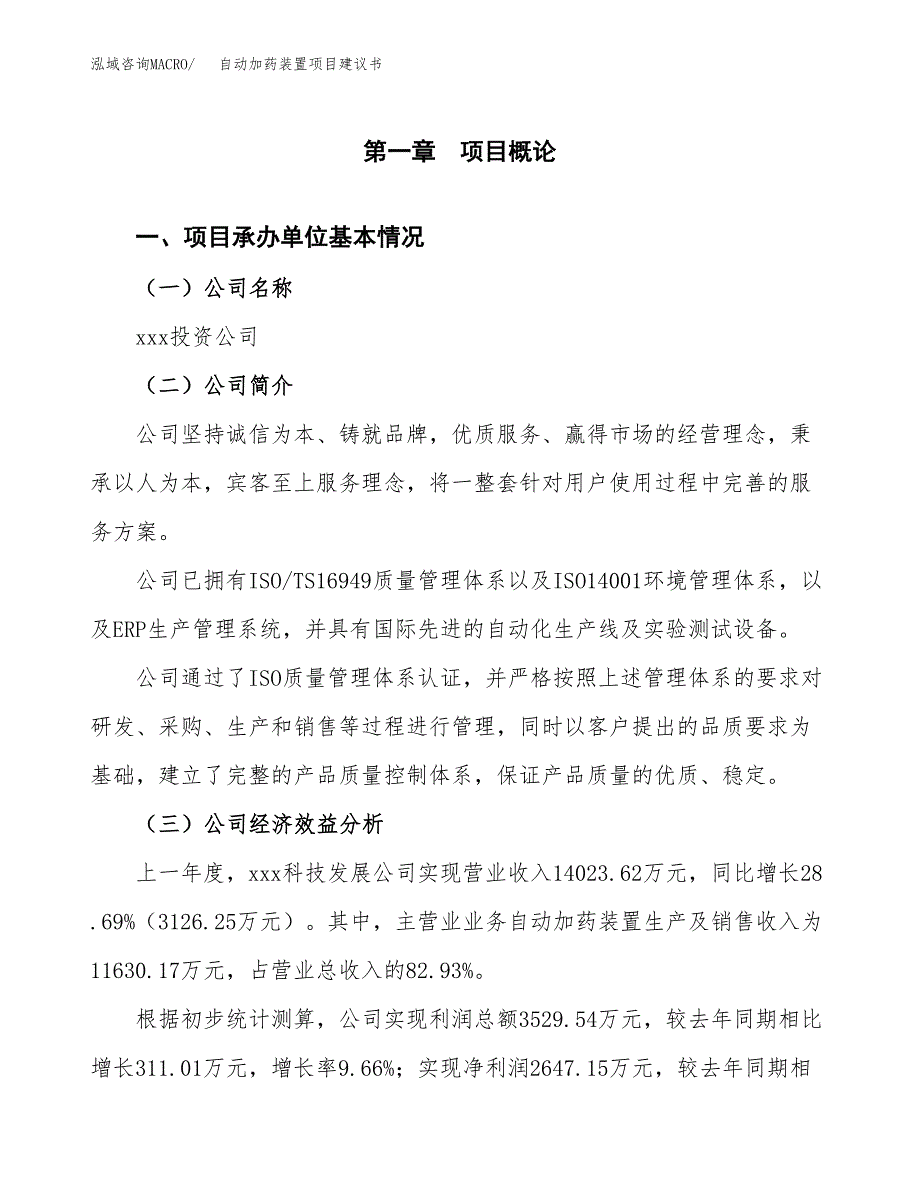 泓域咨询MACRO/　自动加药装置项目建议书

第一章　项目概论

一、项目承办单位基本情况

（一）公司名称

xxx投资公司

（二）公司简介

公司坚持诚信为本、铸就品牌，优质服务、赢得市场的经营理念，秉承以人为本，宾客至上服务理念，将一整套针对用户使用过程中完善的服务方案。

公司已拥有ISO/TS16949质量管理体系以及ISO14001环境管理体系，以及ERP生产管理系统，并具有国际先进的自动化生产线及实验测试设备。

公司通过了ISO质量管理体系认证，并严格按照上述管理体系的要求对研发、采购、生产和销售等过程进行管理，同时以客户提出的品质要求为基础，建立了完整的产品质量控制体系，保证产品质量的优质、稳定。

（三）公司经济效益分析

上一年度，xxx科技发展公司实现营业收入14023.62万元，同比增长28.69%（3126.25万元）。其中，主营业业务自动加药装置生产及销售收入为11630.17万元，占营业总收入的82.93%。

根据初步统计测算，公司实现利润总额3529.54万元，较去年同期相比增长311.01万元，增长率9.66%；实现净利润2647.15万元，较去年同期相